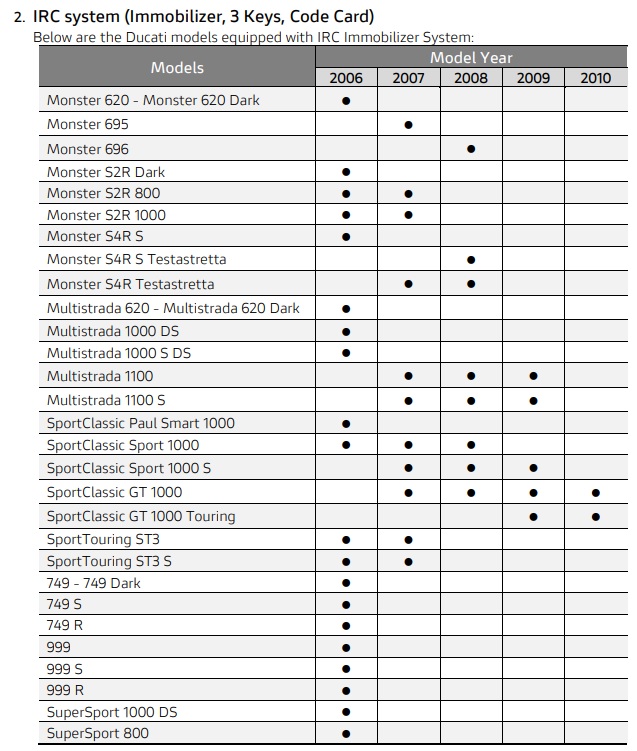 2. IRC system (Immobilizer, 3 Keys, Code Card)

Below are the Ducati models equipped with IRC Immobilizer System:

| Models | Model Year 2006 | 2007 | 2008 | 2009 | 2010 |
|---|---|---|---|---|---|
| Monster 620 - Monster 620 Dark | ● | | | | |
| Monster 695 | | ● | | | |
| Monster 696 | | | ● | | |
| Monster S2R Dark | ● | | | | |
| Monster S2R 800 | ● | ● | | | |
| Monster S2R 1000 | ● | ● | | | |
| Monster S4R S | ● | | | | |
| Monster S4R S Testastretta | | | ● | | |
| Monster S4R Testastretta | | ● | ● | | |
| Multistrada 620 - Multistrada 620 Dark | ● | | | | |
| Multistrada 1000 DS | ● | | | | |
| Multistrada 1000 S DS | ● | | | | |
| Multistrada 1100 | | ● | ● | ● | |
| Multistrada 1100 S | | ● | ● | ● | |
| SportClassic Paul Smart 1000 | ● | | | | |
| SportClassic Sport 1000 | ● | ● | ● | | |
| SportClassic Sport 1000 S | | ● | ● | ● | |
| SportClassic GT 1000 | | ● | ● | ● | ● |
| SportClassic GT 1000 Touring | | | | ● | ● |
| SportTouring ST3 | ● | ● | | | |
| SportTouring ST3 S | ● | ● | | | |
| 749 - 749 Dark | ● | | | | |
| 749 S | ● | | | | |
| 749 R | ● | | | | |
| 999 | ● | | | | |
| 999 S | ● | | | | |
| 999 R | ● | | | | |
| SuperSport 1000 DS | ● | | | | |
| SuperSport 800 | ● | | | | |